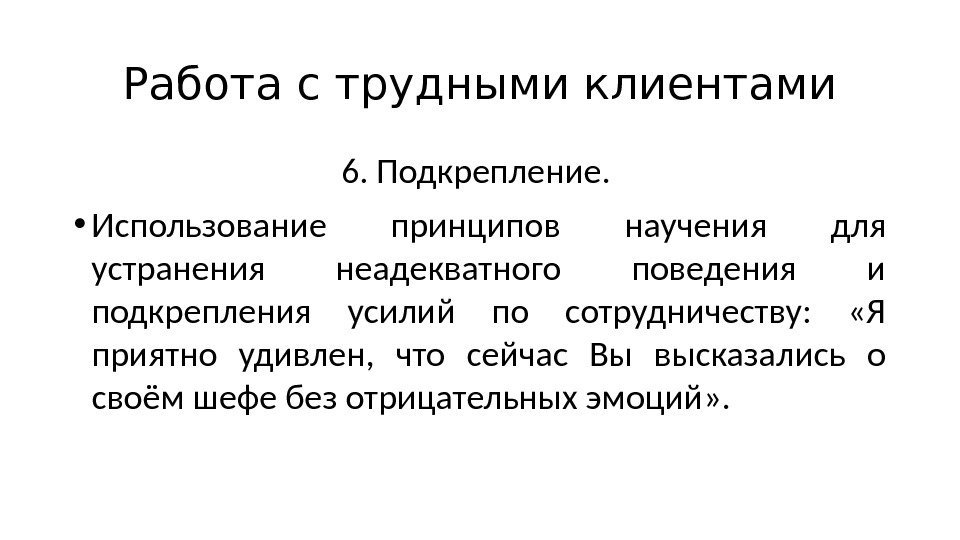 Работа с трудными клиентами

6. Подкрепление.

• Использование принципов научения для устранения неадекватного поведения и подкрепления усилий по сотрудничеству: «Я приятно удивлен, что сейчас Вы высказались о своём шефе без отрицательных эмоций».